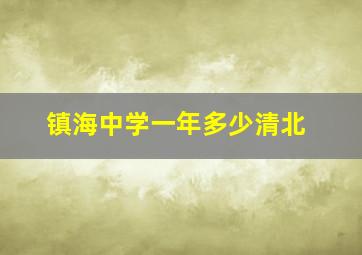 镇海中学一年多少清北